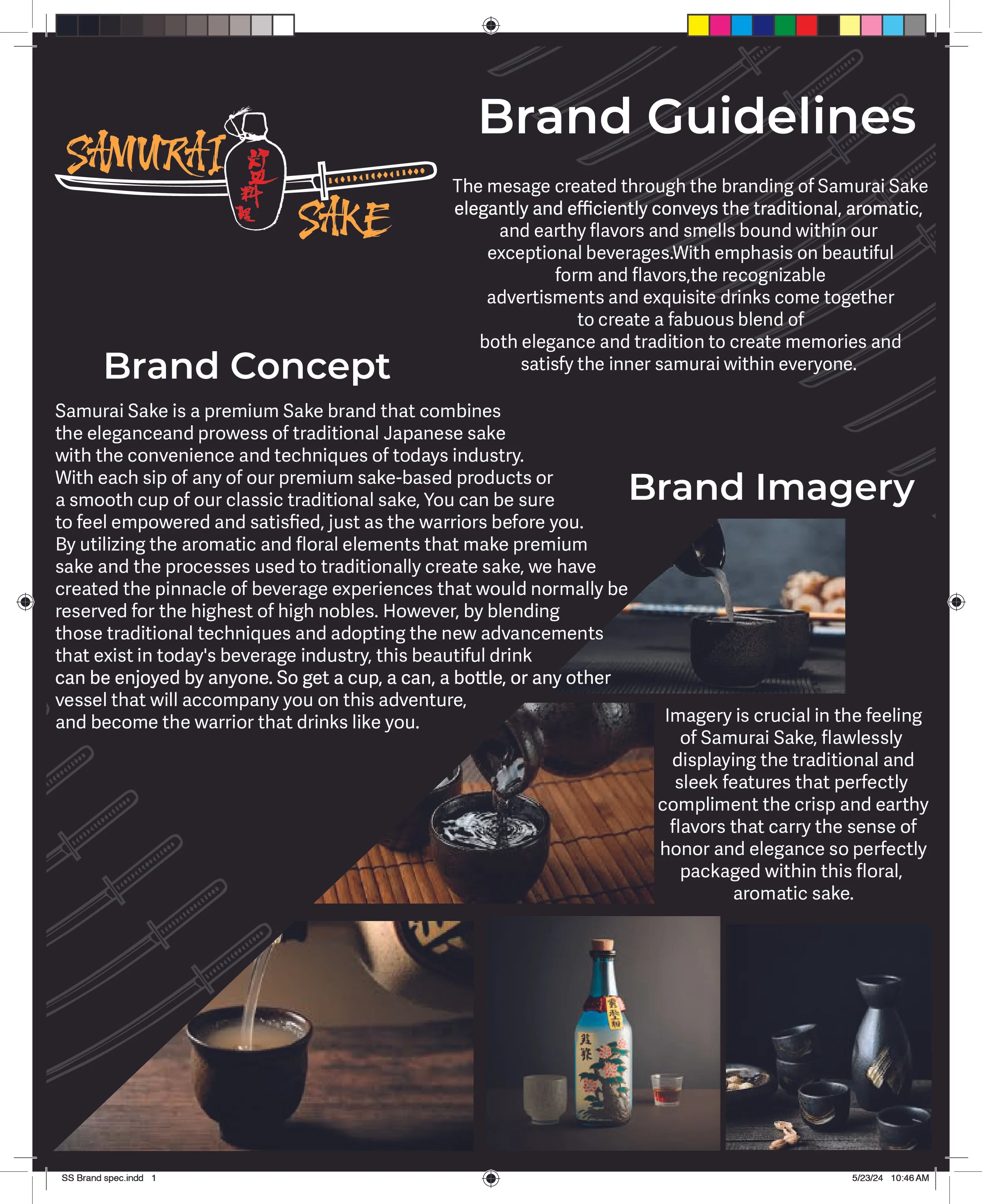 SAMURAI SAKE

Brand Guidelines

The mesage created through the branding of Samurai Sake elegantly and efficiently conveys the traditional, aromatic, and earthy flavors and smells bound within our exceptional beverages.With emphasis on beautiful form and flavors,the recognizable advertisments and exquisite drinks come together to create a fabuous blend of both elegance and tradition to create memories and satisfy the inner samurai within everyone.

Brand Concept

Samurai Sake is a premium Sake brand that combines the eleganceand prowess of traditional Japanese sake with the convenience and techniques of todays industry. With each sip of any of our premium sake-based products or a smooth cup of our classic traditional sake, You can be sure to feel empowered and satisfied, just as the warriors before you. By utilizing the aromatic and floral elements that make premium sake and the processes used to traditionally create sake, we have created the pinnacle of beverage experiences that would normally be reserved for the highest of high nobles. However, by blending those traditional techniques and adopting the new advancements that exist in today's beverage industry, this beautiful drink can be enjoyed by anyone. So get a cup, a can, a bottle, or any other vessel that will accompany you on this adventure, and become the warrior that drinks like you.

Brand Imagery

Imagery is crucial in the feeling of Samurai Sake, flawlessly displaying the traditional and sleek features that perfectly compliment the crisp and earthy flavors that carry the sense of honor and elegance so perfectly packaged within this floral, aromatic sake.

SS Brand spec.indd 1

5/23/24 10:46 AM